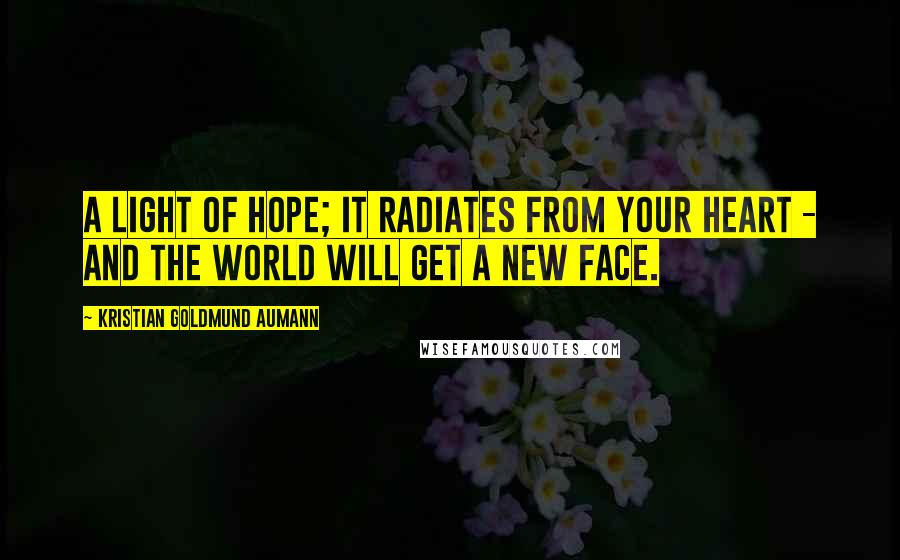 A LIGHT OF HOPE; IT RADIATES FROM YOUR HEART - AND THE WORLD WILL GET A NEW FACE.

~ KRISTIAN GOLDMUND AUMANN

WISEFAMOUSQUOTES.COM